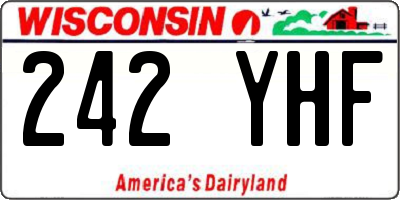 WISCONSIN

242 YHF

America's Dairyland